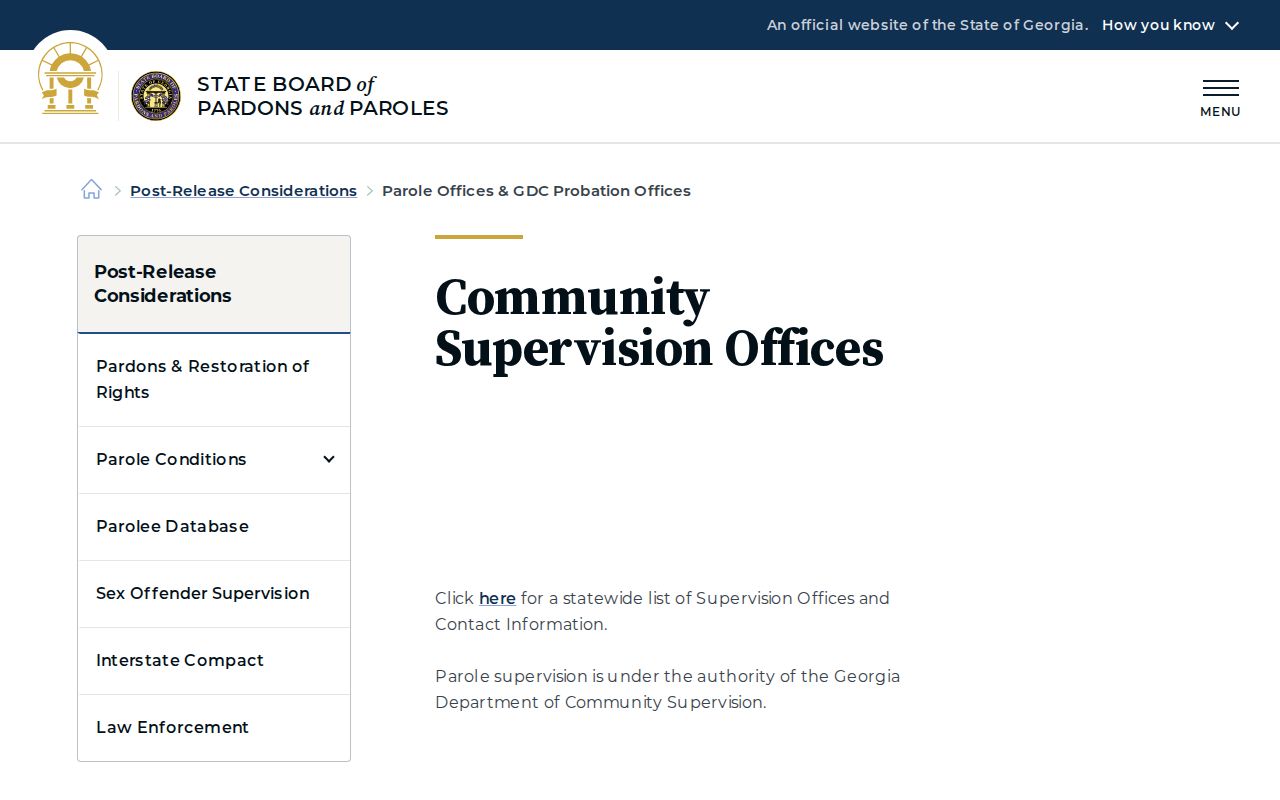 An official website of the State of Georgia. How you know

STATE BOARD of PARDONS and PAROLES

MENU

Post-Release Considerations > Parole Offices & GDC Probation Offices

Post-Release Considerations

Pardons & Restoration of Rights

Parole Conditions

Parolee Database

Sex Offender Supervision

Interstate Compact

Law Enforcement

Community Supervision Offices

Click here for a statewide list of Supervision Offices and Contact Information.

Parole supervision is under the authority of the Georgia Department of Community Supervision.